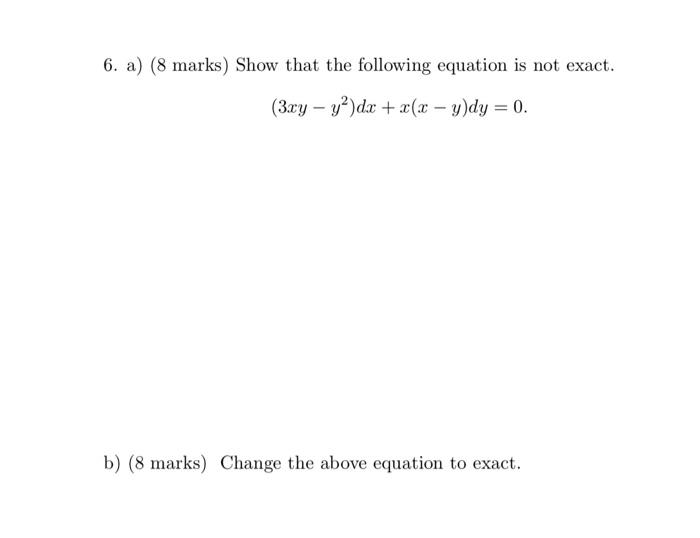 6. a) (8 marks) Show that the following equation is not exact.

$(3xy - y^2)dx + x(x - y)dy = 0.$

b) (8 marks) Change the above equation to exact.